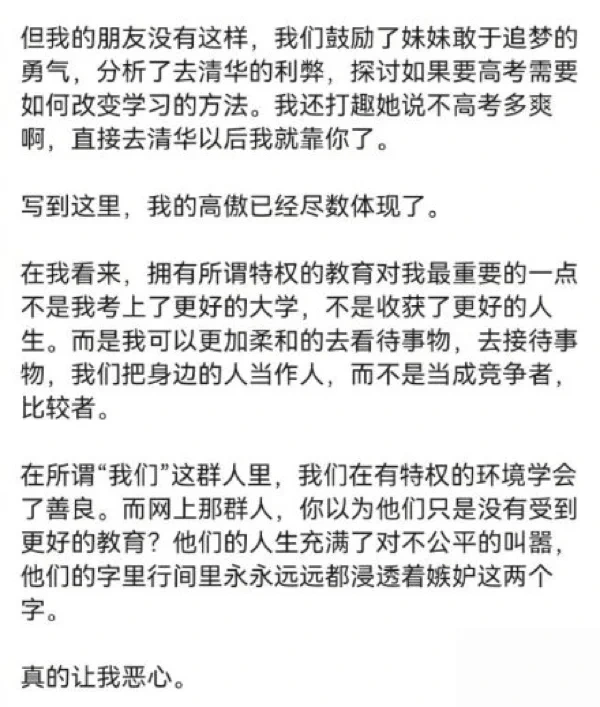 但我的朋友没有这样，我们鼓励了妹妹敢于追梦的勇气，分析了去清华的利弊，探讨如果要高考需要如何改变学习的方法。我还打趣她说不高考多爽啊，直接去清华以后我就靠你了。

写到这里，我的高傲已经尽数体现了。

在我看来，拥有所谓特权的教育对我最重要的一点不是我考上了更好的大学，不是收获了更好的人生。而是我可以更加柔和的去看待事物，去接待事物，我们把身边的人当作人，而不是当成竞争者，比较者。

在所谓“我们”这群人里，我们在有特权的环境学会了善良。而网上那群人，你以为他们只是没有受到更好的教育？他们的人生充满了对不公平的叫嚣，他们的字里行间里永永远远都浸透着嫉妒这两个字。

真的让我恶心。